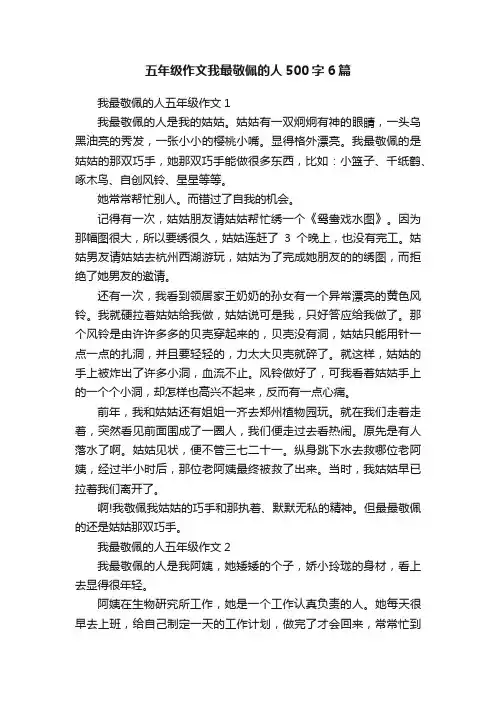 五年级作文我最敬佩的人 500 字 6 篇

我最敬佩的人五年级作文 1

我最敬佩的人是我的姑姑。姑姑有一双炯炯有神的眼睛，一头乌黑油亮的秀发，一张小小的樱桃小嘴。显得格外漂亮。我最敬佩的是姑姑的那双巧手，她那双巧手能做很多东西，比如：小篮子、千纸鹤、啄木鸟、自创风铃、星星等等。

她常常帮忙别人。而错过了自我的机会。

记得有一次，姑姑朋友请姑姑帮忙绣一个《鸳鸯戏水图》。因为那幅图很大，所以要绣很久，姑姑连赶了 3 个晚上，也没有完工。姑姑男友请姑姑去杭州西湖游玩，姑姑为了完成她朋友的的绣图，而拒绝了她男友的邀请。

还有一次，我看到领居家王奶奶的孙女有一个异常漂亮的黄色风铃。我就硬拉着姑姑给我做，姑姑说可是我，只好答应给我做了。那个风铃是由许许多多的贝壳穿起来的，贝壳没有洞，姑姑只能用针一点一点的扎洞，并且要轻轻的，力太大贝壳就碎了。就这样，姑姑的手上被炸出了许多小洞，血流不止。风铃做好了，可我看着姑姑手上的一个个小洞，却怎样也高兴不起来，反而有一点心痛。

前年，我和姑姑还有姐姐一齐去郑州植物园玩。就在我们走着走着，突然看见前面围成了一圈人，我们便走过去看热闹。原先是有人落水了啊。姑姑见状，便不管三七二十一。纵身跳下水去救哪位老阿姨，经过半小时后，那位老阿姨最终被救了出来。当时，我姑姑早已拉着我们离开了。

啊!我敬佩我姑姑的巧手和那执着、默默无私的精神。但最最敬佩的还是姑姑那双巧手。

我最敬佩的人五年级作文 2

我最敬佩的人是我阿姨，她矮矮的个子，娇小玲珑的身材，看上去显得很年轻。

阿姨在生物研究所工作，她是一个工作认真负责的人。她每天很早去上班，给自己制定一天的工作计划，做完了才会回来，常常忙到